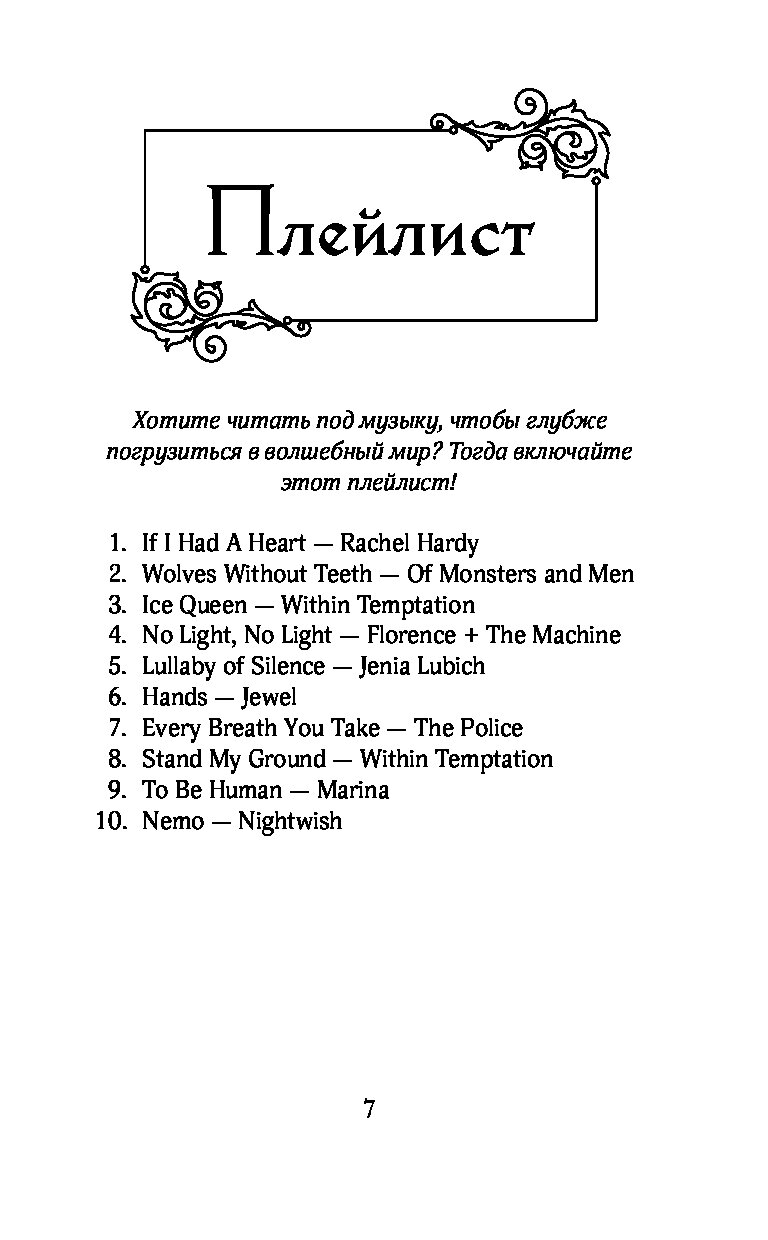 Плейлист

Хотите читать под музыку, чтобы глубже погрузиться в волшебный мир? Тогда включайте этот плейлист!

1. If I Had A Heart — Rachel Hardy
2. Wolves Without Teeth — Of Monsters and Men
3. Ice Queen — Within Temptation
4. No Light, No Light — Florence + The Machine
5. Lullaby of Silence — Jenia Lubich
6. Hands — Jewel
7. Every Breath You Take — The Police
8. Stand My Ground — Within Temptation
9. To Be Human — Marina
10. Nemo — Nightwish

7